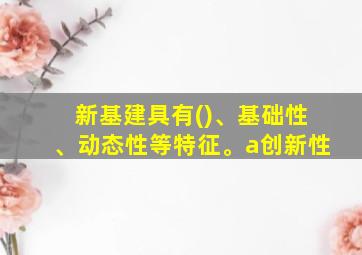 新基建具有()、基础性、动态性等特征。a创新性